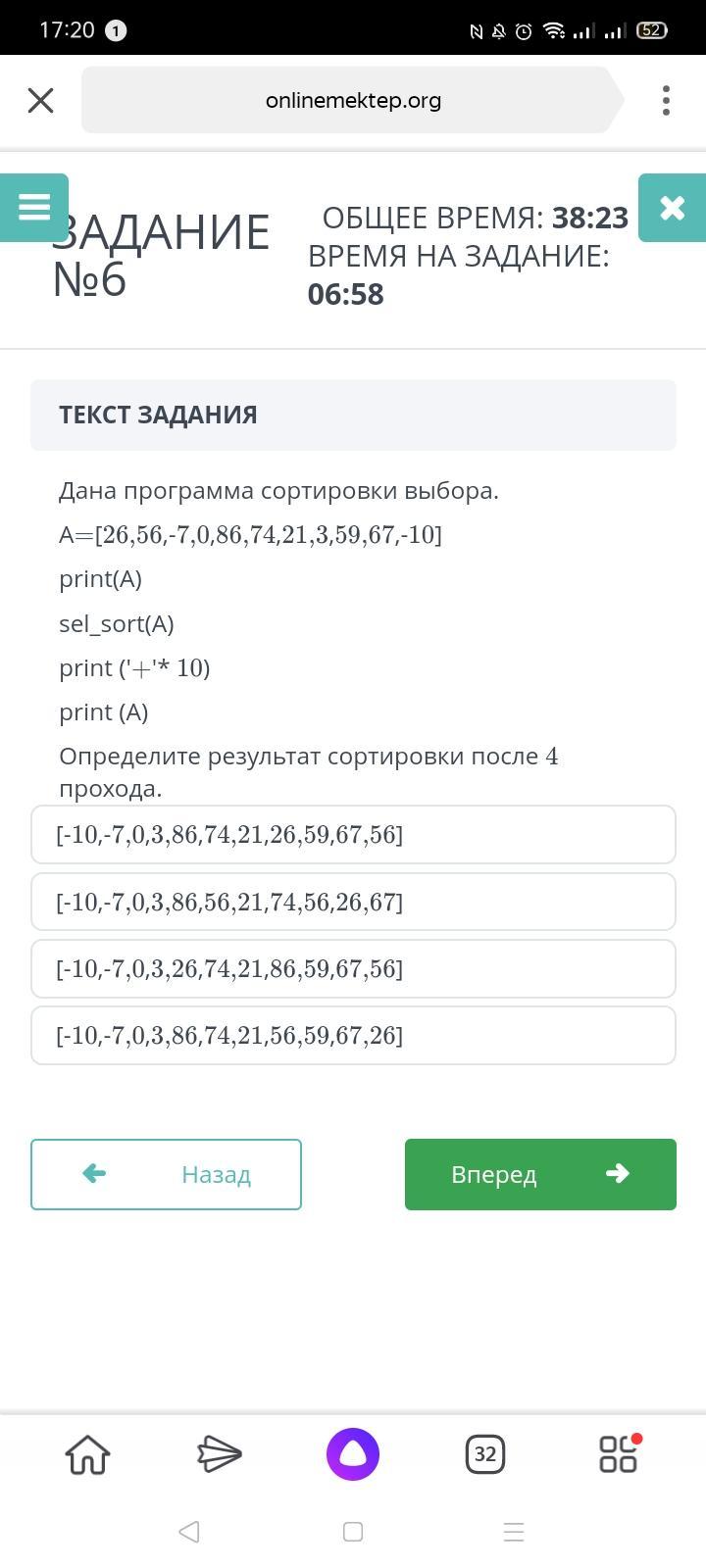 17:20 1

52

onlinemektep.org

ЗАДАНИЕ №6

ОБЩЕЕ ВРЕМЯ: 38:23
ВРЕМЯ НА ЗАДАНИЕ: 06:58

ТЕКСТ ЗАДАНИЯ

Дана программа сортировки выбора.

A=[26,56,-7,0,86,74,21,3,59,67,-10]

print(A)

sel_sort(A)

print ('+'* 10)

print (A)

Определите результат сортировки после 4 прохода.

[-10,-7,0,3,86,74,21,26,59,67,56]

[-10,-7,0,3,86,56,21,74,56,26,67]

[-10,-7,0,3,26,74,21,86,59,67,56]

[-10,-7,0,3,86,74,21,56,59,67,26]

Назад

Вперед

32